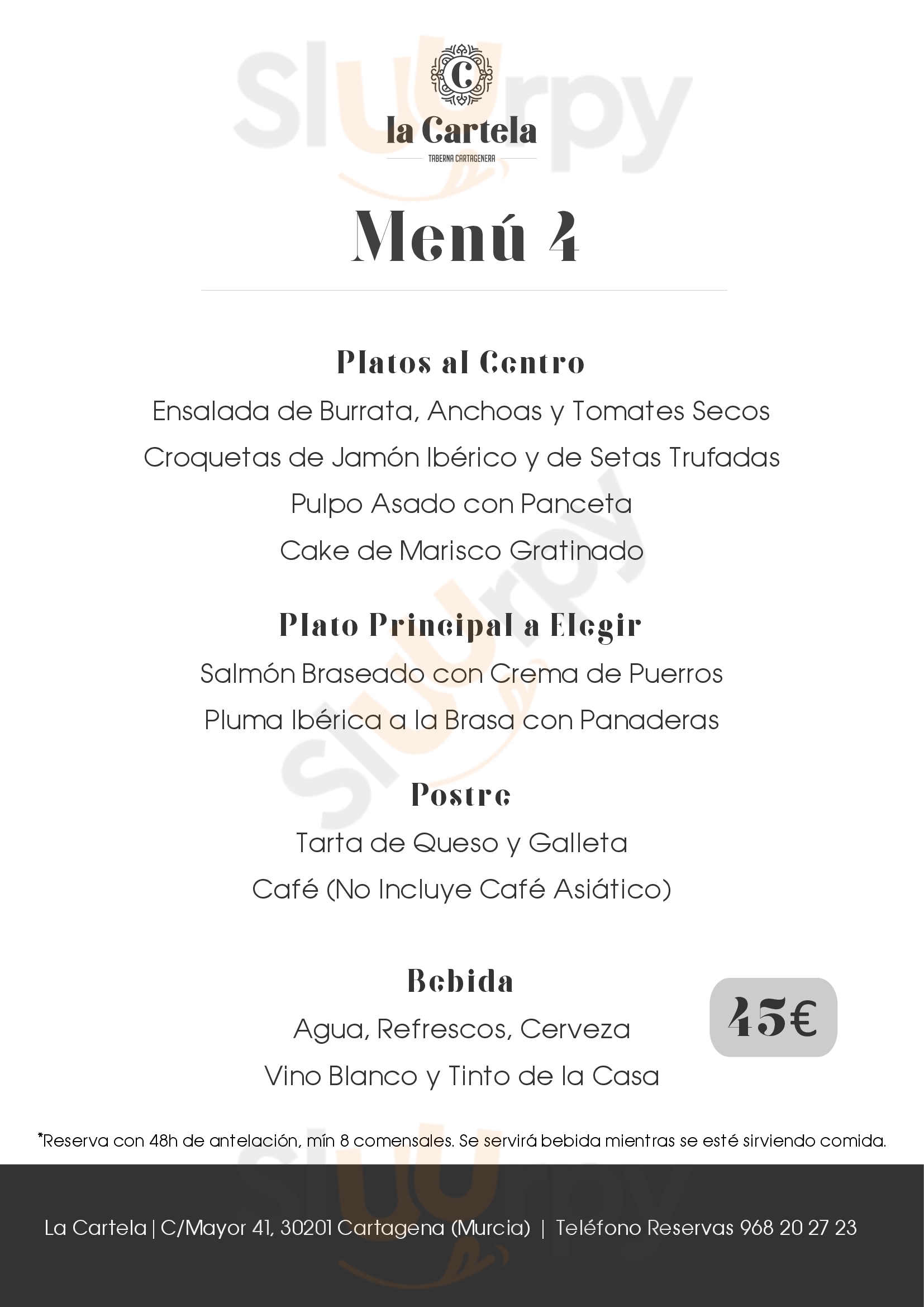 Slurpy

C

la Cartela

TABERNA CARTAGENERA

Menú 4

Platos al Centro

Ensalada de Burrata, Anchoas y Tomates Secos

Croquetas de Jamón Ibérico y de Setas Trufadas

Pulpo Asado con Panceta

Cake de Marisco Gratinado

Plato Principal a Elegir

Salmón Braseado con Crema de Puerros

Pluma Ibérica a la Brasa con Panaderas

Postre

Tarta de Queso y Galleta

Café (No Incluye Café Asiático)

Bebida

Agua, Refrescos, Cerveza

Vino Blanco y Tinto de la Casa

45€

*Reserva con 48h de antelación, mín 8 comensales. Se servirá bebida mientras se esté sirviendo comida.

La Cartela | C/Mayor 41, 30201 Cartagena (Murcia) | Teléfono Reservas 968 20 27 23